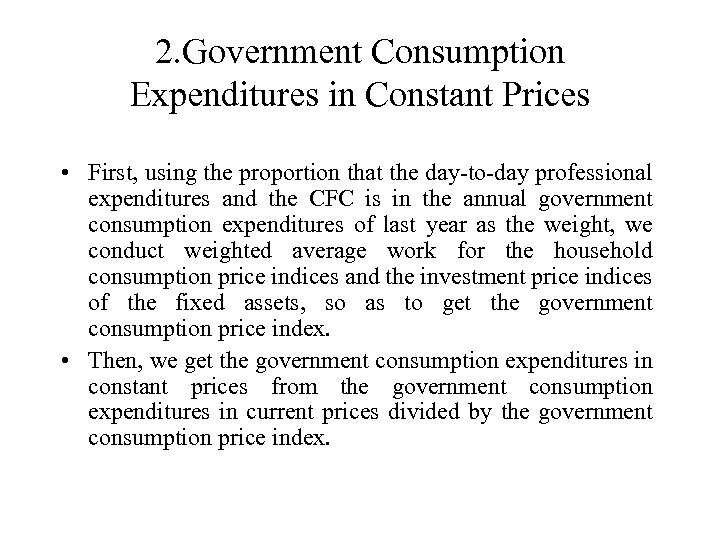 2.Government Consumption Expenditures in Constant Prices

• First, using the proportion that the day-to-day professional expenditures and the CFC is in the annual government consumption expenditures of last year as the weight, we conduct weighted average work for the household consumption price indices and the investment price indices of the fixed assets, so as to get the government consumption price index.

• Then, we get the government consumption expenditures in constant prices from the government consumption expenditures in current prices divided by the government consumption price index.